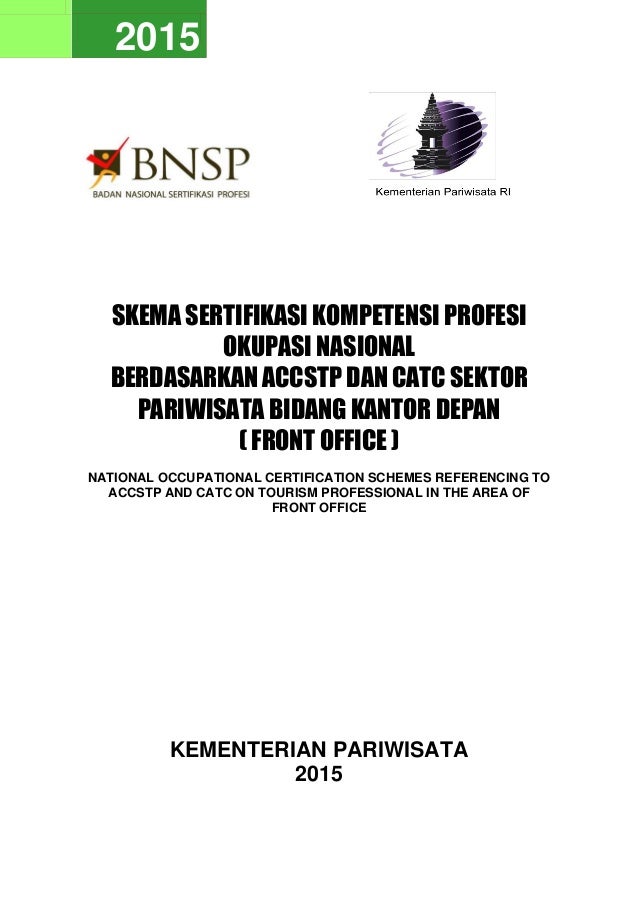 2015

BNSP
BADAN NASIONAL SERTIFIKASI PROFESI

Kementerian Pariwisata RI

SKEMA SERTIFIKASI KOMPETENSI PROFESI OKUPASI NASIONAL BERDASARKAN ACCSTP DAN CATC SEKTOR PARIWISATA BIDANG KANTOR DEPAN ( FRONT OFFICE )

NATIONAL OCCUPATIONAL CERTIFICATION SCHEMES REFERENCING TO ACCSTP AND CATC ON TOURISM PROFESSIONAL IN THE AREA OF FRONT OFFICE

KEMENTERIAN PARIWISATA
2015